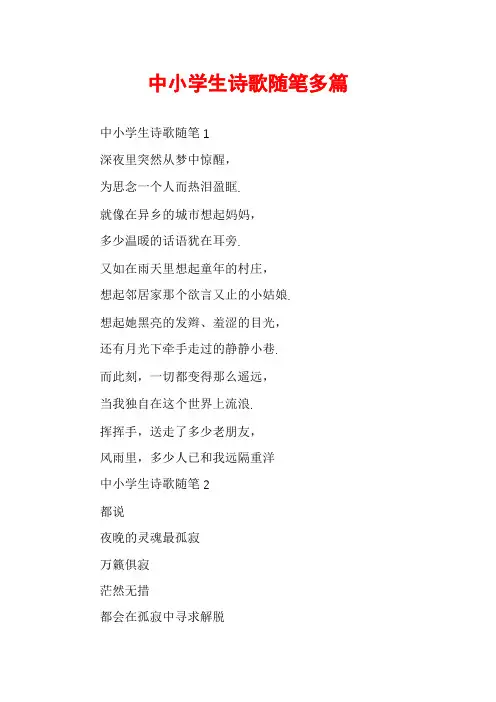 中小学生诗歌随笔多篇

中小学生诗歌随笔 1

深夜里突然从梦中惊醒，

为思念一个人而热泪盈眶.

就像在异乡的城市想起妈妈，

多少温暖的话语犹在耳旁.

又如在雨天里想起童年的村庄，

想起邻居家那个欲言又止的小姑娘.

想起她黑亮的发辫、羞涩的目光，

还有月光下牵手走过的静静小巷.

而此刻，一切都变得那么遥远，

当我独自在这个世界上流浪.

挥挥手，送走了多少老朋友，

风雨里，多少人已和我远隔重洋

中小学生诗歌随笔 2

都说

夜晚的灵魂最孤寂

万籁俱寂

茫然无措

都会在孤寂中寻求解脱